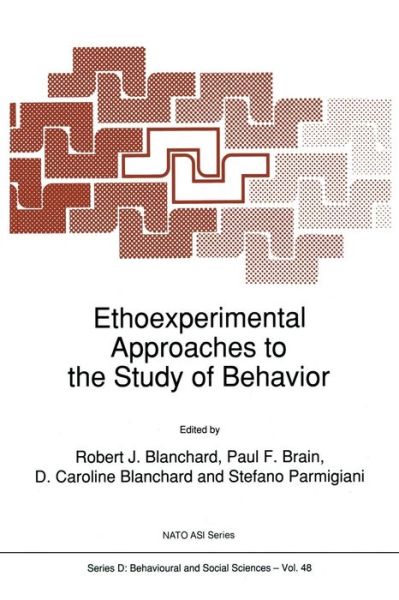 Ethoexperimental Approaches to the Study of Behavior

Edited by

Robert J. Blanchard, Paul F. Brain, D. Caroline Blanchard and Stefano Parmigiani

NATO ASI Series

Series D: Behavioural and Social Sciences – Vol. 48